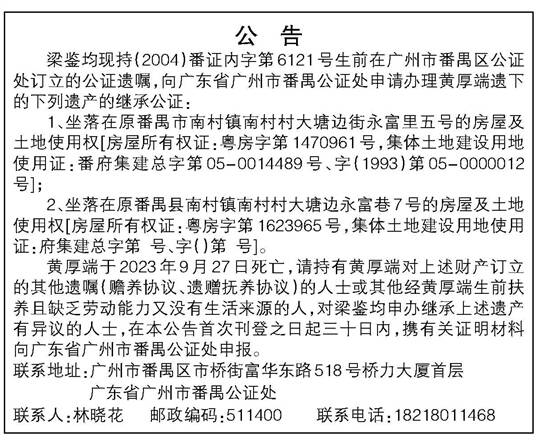 公告

梁鉴均现持(2004)番证内字第6121号生前在广州市番禺区公证处订立的公证遗嘱,向广东省广州市番禺公证处申请办理黄厚端遗下的下列遗产的继承公证:

1、坐落在原番禺市南村镇南村村大塘边街永富里五号的房屋及土地使用权[房屋所有权证:粤房字第1470961号,集体土地建设用地使用证:番府集建总字第05-0014489号、字(1993)第05-0000012号];

2、坐落在原番禺县南村镇南村村大塘边永富巷7号的房屋及土地使用权[房屋所有权证:粤房字第1623965号,集体土地建设用地使用证:府集建总字第 号、字()第 号]。

黄厚端于2023年9月27日死亡,请持有黄厚端对上述财产订立的其他遗嘱(赡养协议、遗赠抚养协议)的人士或其他经黄厚端生前扶养且缺乏劳动能力又没有生活来源的人,对梁鉴均申办继承上述遗产有异议的人士,在本公告首次刊登之日起三十日内,携有关证明材料向广东省广州市番禺公证处申报。

联系地址:广州市番禺区市桥街富华东路518号桥力大厦首层

广东省广州市番禺公证处

联系人:林晓花 邮政编码:511400 联系电话:18218011468